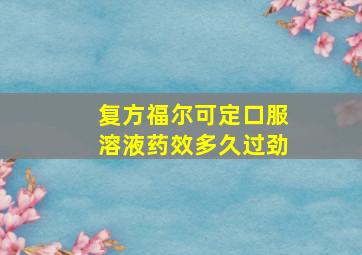 复方福尔可定口服溶液药效多久过劲